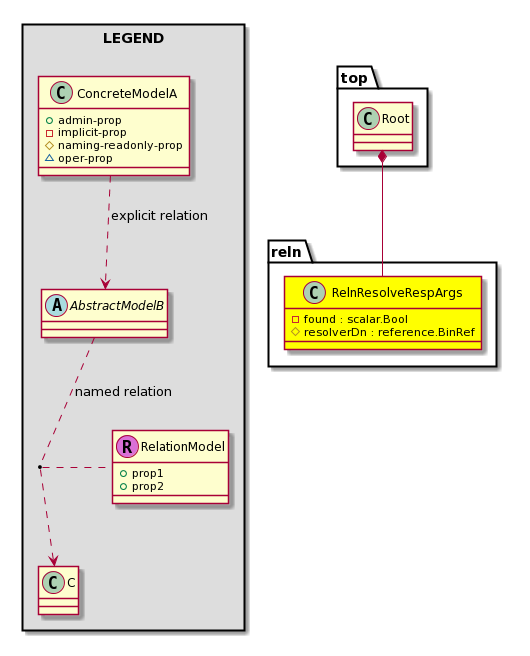 LEGEND

C ConcreteModelA
admin-prop
implicit-prop
naming-readonly-prop
oper-prop

explicit relation

A AbstractModelB

named relation

R RelationModel
prop1
prop2

C C

top

C Root

reln

C RelnResolveRespArgs
found : scalar.Bool
resolverDn : reference.BinRef